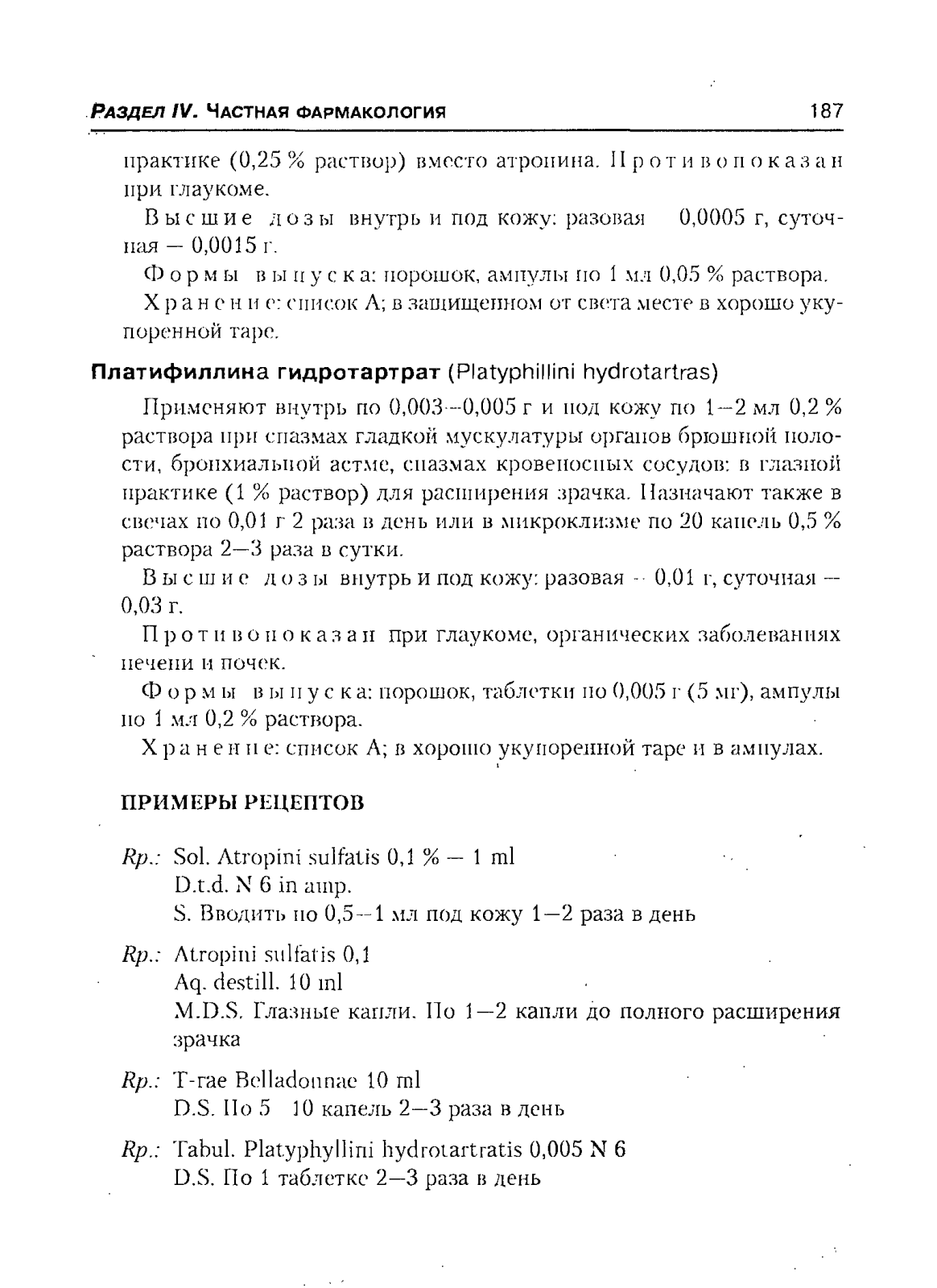 РАЗДЕЛ IV. ЧАСТНАЯ ФАРМАКОЛОГИЯ 187

практике (0,25 % раствор) вместо атропина. Противопоказан при глаукоме.

Высшие дозы внутрь и под кожу: разовая 0,0005 г, суточная — 0,0015 г.

Формы выпуска: порошок, ампулы по 1 мл 0,05 % раствора.

Хранение: список А; в защищенном от света месте в хорошо укупоренной таре.

Платифиллина гидротартрат (Platyphillini hydrotartras)

Применяют внутрь по 0,003—0,005 г и под кожу по 1—2 мл 0,2 % раствора при спазмах гладкой мускулатуры органов брюшной полости, бронхиальной астме, спазмах кровеносных сосудов: в глазной практике (1 % раствор) для расширения зрачка. Назначают также в свечах по 0,01 г 2 раза в день или в микроклизме по 20 капель 0,5 % раствора 2—3 раза в сутки.

Высшие дозы внутрь и под кожу: разовая — 0,01 г, суточная — 0,03 г.

Противопоказан при глаукоме, органических заболеваниях печени и почек.

Формы выпуска: порошок, таблетки по 0,005 г (5 мг), ампулы по 1 мл 0,2 % раствора.

Хранение: список А; в хорошо укупоренной таре и в ампулах.

ПРИМЕРЫ РЕЦЕПТОВ

Rp.: Sol. Atropini sulfatis 0,1 % — 1 ml
D.t.d. N 6 in amp.
S. Вводить по 0,5—1 мл под кожу 1—2 раза в день

Rp.: Atropini sulfatis 0,1
Aq. destill. 10 ml
M.D.S. Глазные капли. По 1—2 капли до полного расширения зрачка

Rp.: T-rae Belladonnae 10 ml
D.S. По 5 10 капель 2—3 раза в день

Rp.: Tabul. Platyphyllini hydrotartratis 0,005 N 6
D.S. По 1 таблетке 2—3 раза в день